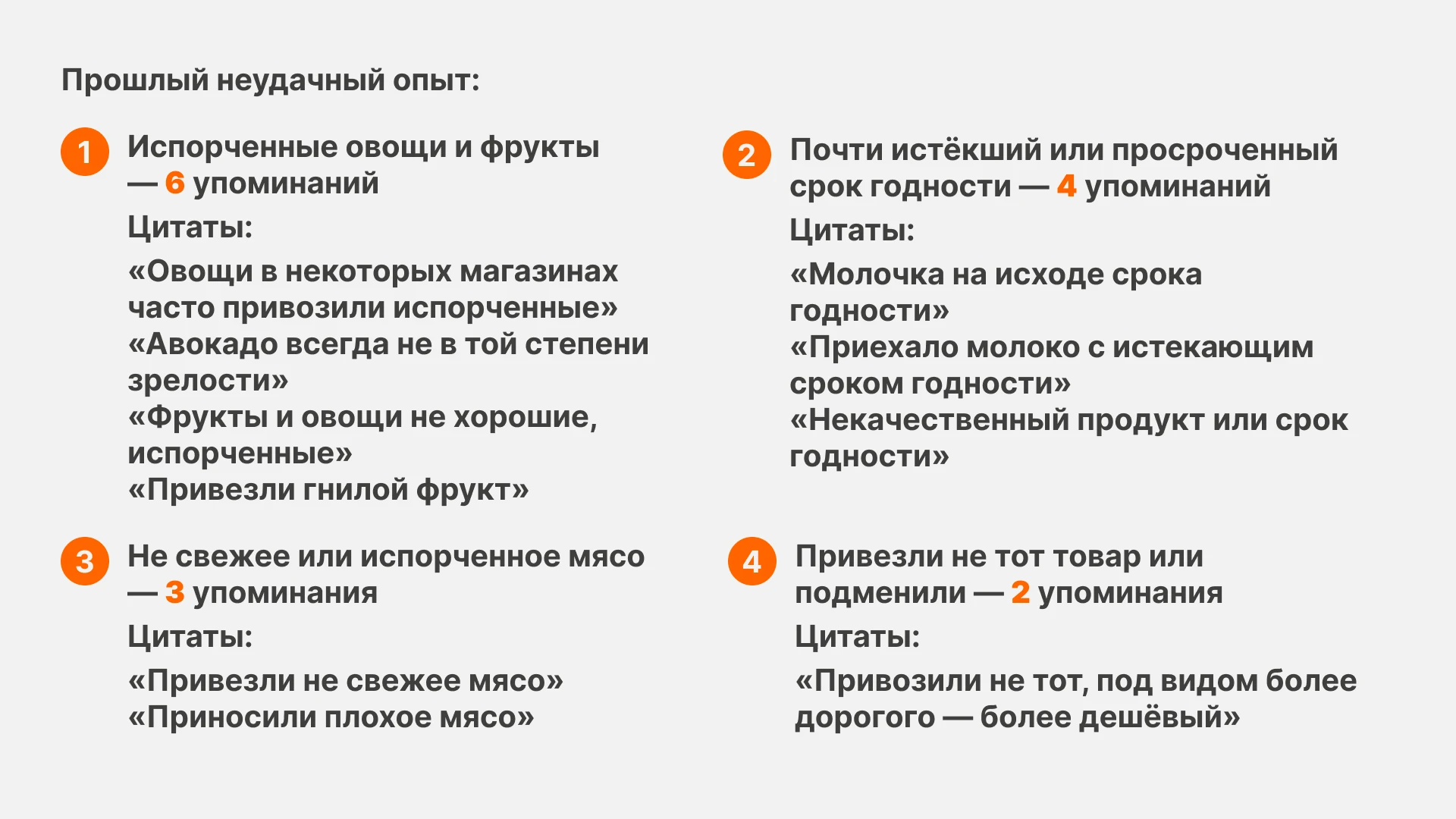 Прошлый неудачный опыт:

1 Испорченные овощи и фрукты — 6 упоминаний

Цитаты:

«Овощи в некоторых магазинах часто привозили испорченные»
«Авокадо всегда не в той степени зрелости»
«Фрукты и овощи не хорошие, испорченные»
«Привезли гнилой фрукт»

2 Почти истёкший или просроченный срок годности — 4 упоминаний

Цитаты:

«Молочка на исходе срока годности»
«Приехало молоко с истекающим сроком годности»
«Некачественный продукт или срок годности»

3 Не свежее или испорченное мясо — 3 упоминания

Цитаты:

«Привезли не свежее мясо»
«Приносили плохое мясо»

4 Привезли не тот товар или подменили — 2 упоминания

Цитаты:

«Привозили не тот, под видом более дорогого — более дешёвый»